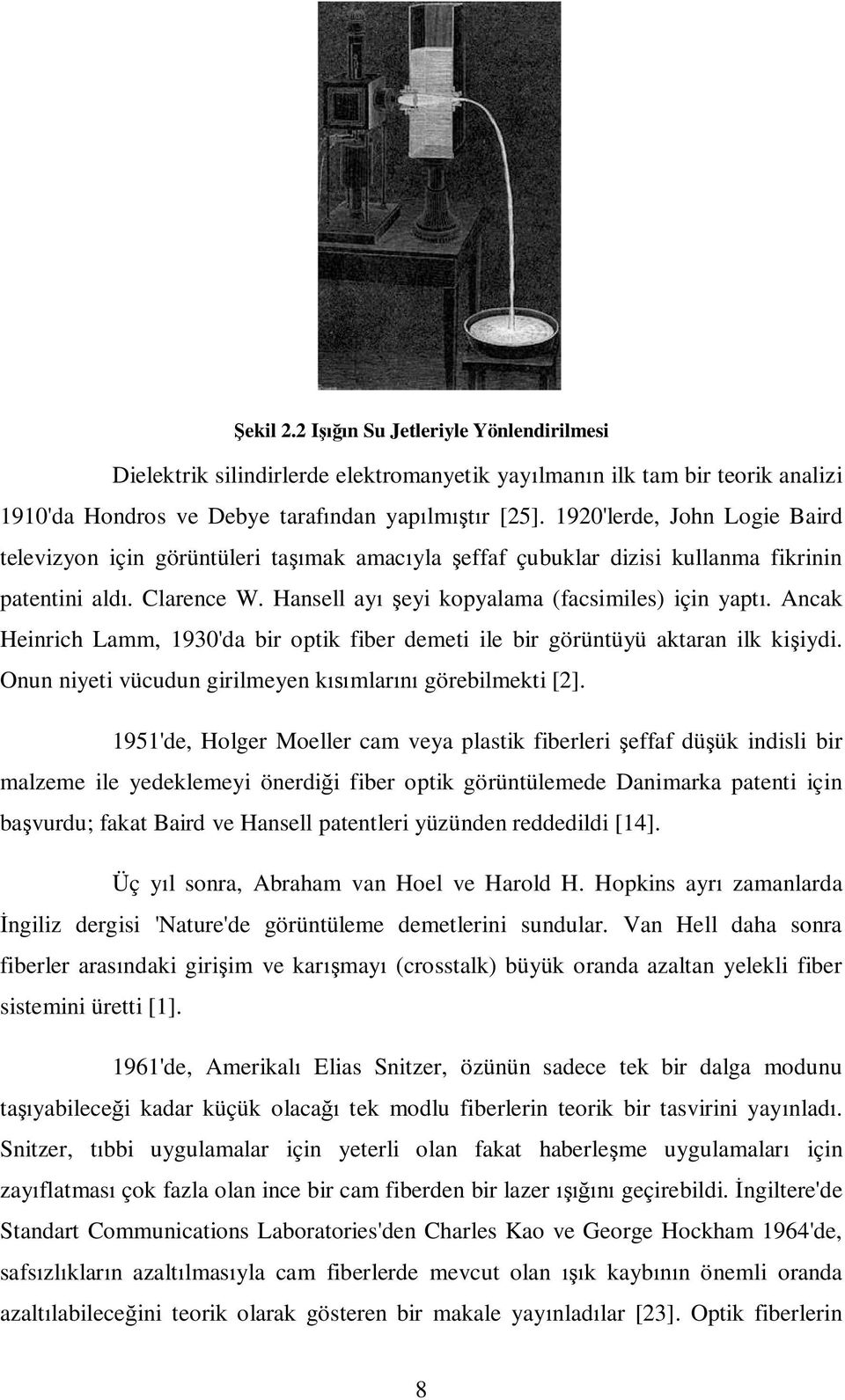 Şekil 2.2 Işığın Su Jetleriyle Yönlendirilmesi

Dielektrik silindirlerde elektromanyetik yayılmanın ilk tam bir teorik analizi 1910'da Hondros ve Debye tarafından yapılmıştır [25]. 1920'lerde, John Logie Baird televizyon için görüntüleri taşımak amacıyla şeffaf çubuklar dizisi kullanma fikrinin patentini aldı. Clarence W. Hansell ayı şeyi kopyalama (facsimiles) için yaptı. Ancak Heinrich Lamm, 1930'da bir optik fiber demeti ile bir görüntüyü aktaran ilk kişiydi. Onun niyeti vücudun girilmeyen kısımlarını görebilmekti [2].

1951'de, Holger Moeller cam veya plastik fiberleri şeffaf düşük indisli bir malzeme ile yedeklemeyi önerdiği fiber optik görüntülemede Danimarka patenti için başvurdu; fakat Baird ve Hansell patentleri yüzünden reddedildi [14].

Üç yıl sonra, Abraham van Hoel ve Harold H. Hopkins ayrı zamanlarda İngiliz dergisi 'Nature'de görüntüleme demetlerini sundular. Van Hell daha sonra fiberler arasındaki girişim ve karışmayı (crosstalk) büyük oranda azaltan yelekli fiber sistemini üretti [1].

1961'de, Amerikalı Elias Snitzer, özünün sadece tek bir dalga modunu taşıyabileceği kadar küçük olacağı tek modlu fiberlerin teorik bir tasvirini yayınladı. Snitzer, tıbbi uygulamalar için yeterli olan fakat haberleşme uygulamaları için zayıflatması çok fazla olan ince bir cam fiberden bir lazer ışığını geçirebildi. İngiltere'de Standart Communications Laboratories'den Charles Kao ve George Hockham 1964'de, safsızlıkların azaltılmasıyla cam fiberlerde mevcut olan ışık kaybının önemli oranda azaltılabileceğini teorik olarak gösteren bir makale yayınladılar [23]. Optik fiberlerin

8